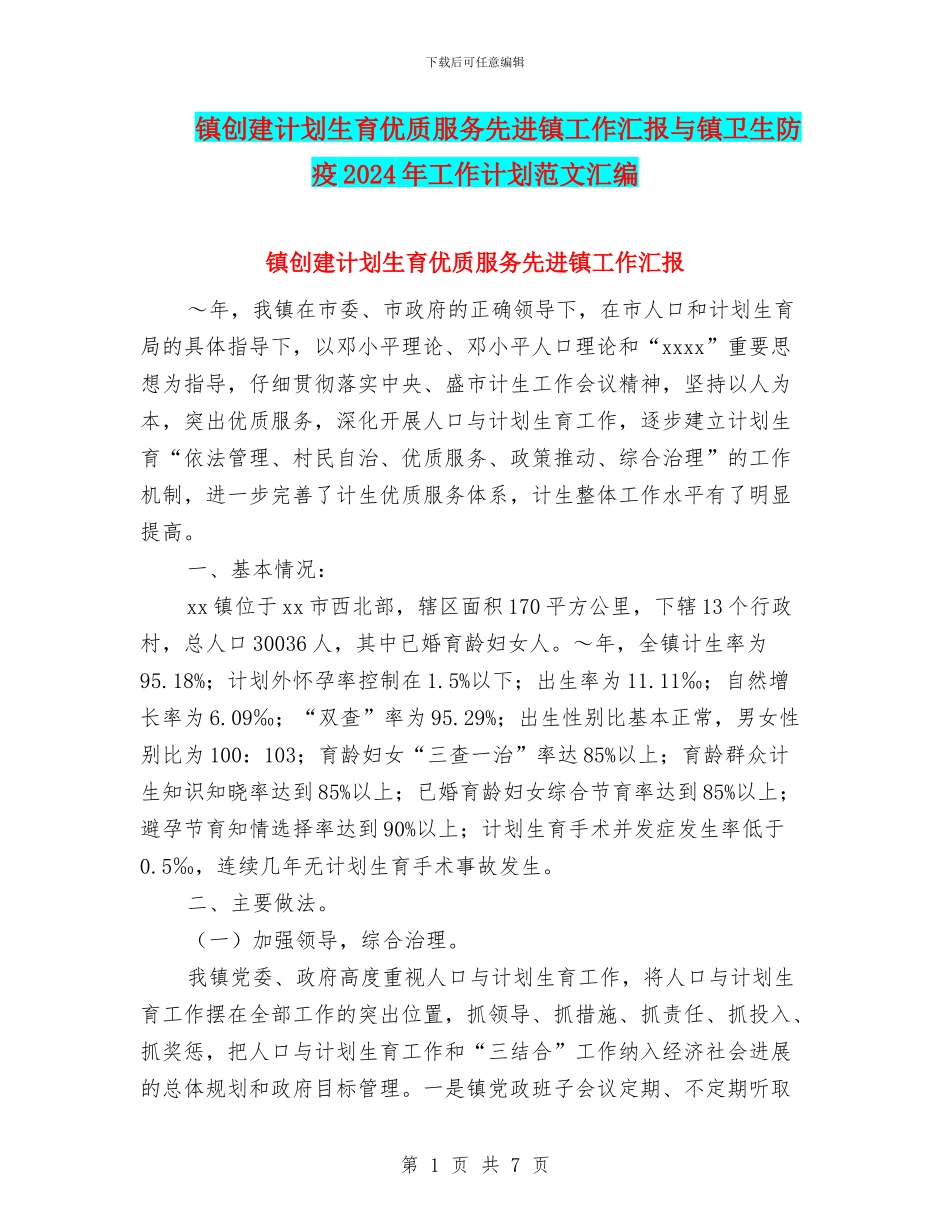 下载后可任意编辑

镇创建计划生育优质服务先进镇工作汇报与镇卫生防疫2024年工作计划范文汇编

镇创建计划生育优质服务先进镇工作汇报

～年，我镇在市委、市政府的正确领导下，在市人口和计划生育局的具体指导下，以邓小平理论、邓小平人口理论和“xxxx”重要思想为指导，仔细贯彻落实中央、盛市计生工作会议精神，坚持以人为本，突出优质服务，深化开展人口与计划生育工作，逐步建立计划生育“依法管理、村民自治、优质服务、政策推动、综合治理”的工作机制，进一步完善了计生优质服务体系，计生整体工作水平有了明显提高。

一、基本情况：

xx镇位于xx市西北部，辖区面积170平方公里，下辖13个行政村，总人口30036人，其中已婚育龄妇女人。～年，全镇计生率为95.18%；计划外怀孕率控制在1.5%以下；出生率为11.11‰；自然增长率为6.09‰；“双查”率为95.29%；出生性别比基本正常，男女性别比为100：103；育龄妇女“三查一治”率达85%以上；育龄群众计生知识知晓率达到85%以上；已婚育龄妇女综合节育率达到85%以上；避孕节育知情选择率达到90%以上；计划生育手术并发症发生率低于0.5‰，连续几年无计划生育手术事故发生。

二、主要做法。

（一）加强领导，综合治理。

我镇党委、政府高度重视人口与计划生育工作，将人口与计划生育工作摆在全部工作的突出位置，抓领导、抓措施、抓责任、抓投入、抓奖惩，把人口与计划生育工作和“三结合”工作纳入经济社会进展的总体规划和政府目标管理。一是镇党政班子会议定期、不定期听取

第 1 页 共 7 页